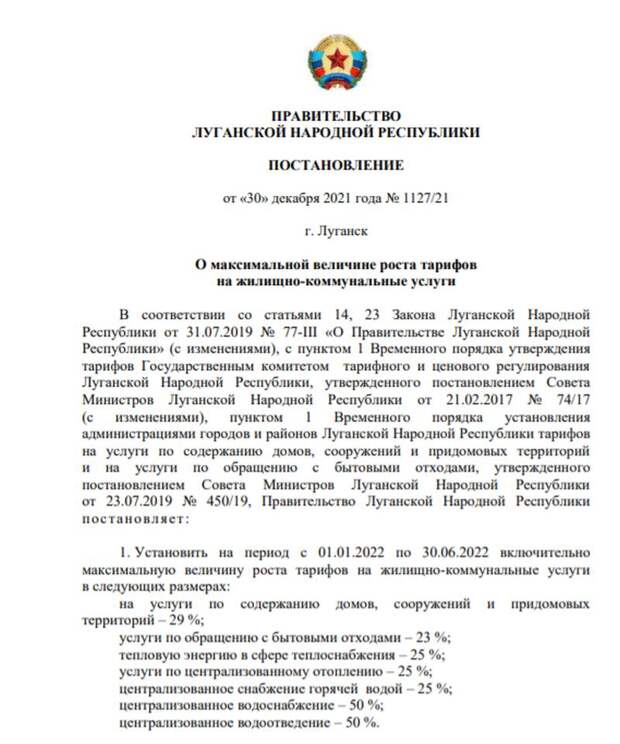 ПРАВИТЕЛЬСТВО
ЛУГАНСКОЙ НАРОДНОЙ РЕСПУБЛИКИ

ПОСТАНОВЛЕНИЕ

от «30» декабря 2021 года № 1127/21

г. Луганск

О максимальной величине роста тарифов
на жилищно-коммунальные услуги

В соответствии со статьями 14, 23 Закона Луганской Народной Республики от 31.07.2019 № 77-III «О Правительстве Луганской Народной Республики» (с изменениями), с пунктом 1 Временного порядка утверждения тарифов Государственным комитетом тарифного и ценового регулирования Луганской Народной Республики, утвержденного постановлением Совета Министров Луганской Народной Республики от 21.02.2017 № 74/17 (с изменениями), пунктом 1 Временного порядка установления администрациями городов и районов Луганской Народной Республики тарифов на услуги по содержанию домов, сооружений и придомовых территорий и на услуги по обращению с бытовыми отходами, утвержденного постановлением Совета Министров Луганской Народной Республики от 23.07.2019 № 450/19, Правительство Луганской Народной Республики постановляет:

1. Установить на период с 01.01.2022 по 30.06.2022 включительно максимальную величину роста тарифов на жилищно-коммунальные услуги в следующих размерах:

на услуги по содержанию домов, сооружений и придомовых территорий – 29 %;
услуги по обращению с бытовыми отходами – 23 %;
тепловую энергию в сфере теплоснабжения – 25 %;
услуги по централизованному отоплению – 25 %;
централизованное снабжение горячей водой – 25 %;
централизованное водоснабжение – 50 %;
централизованное водоотведение – 50 %.